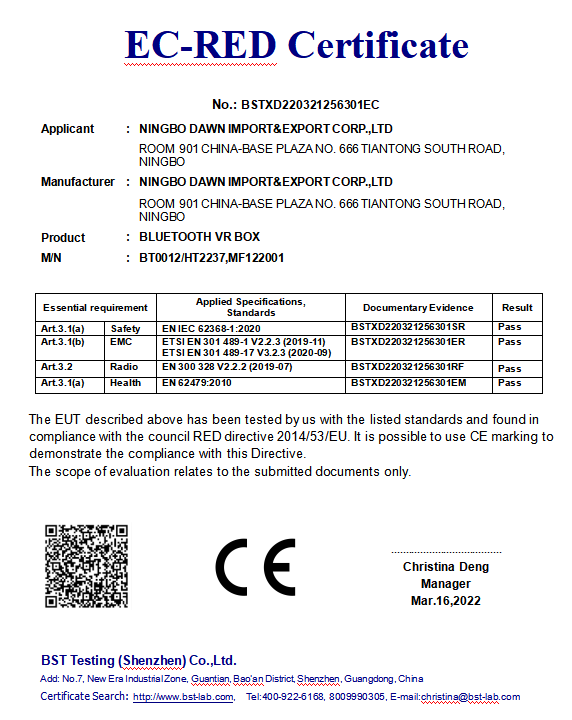 EC-RED Certificate

No.: BSTXD220321256301EC

Applicant : NINGBO DAWN IMPORT&EXPORT CORP.,LTD

ROOM 901 CHINA-BASE PLAZA NO. 666 TIANTONG SOUTH ROAD, NINGBO

Manufacturer : NINGBO DAWN IMPORT&EXPORT CORP.,LTD

ROOM 901 CHINA-BASE PLAZA NO. 666 TIANTONG SOUTH ROAD, NINGBO

Product : BLUETOOTH VR BOX

M/N : BT0012/HT2237,MF122001

| Essential requirement | | Applied Specifications, Standards | Documentary Evidence | Result |
|---|---|---|---|---|
| Art.3.1(a) | Safety | EN IEC 62368-1:2020 | BSTXD220321256301SR | Pass |
| Art.3.1(b) | EMC | ETSI EN 301 489-1 V2.2.3 (2019-11) ETSI EN 301 489-17 V3.2.3 (2020-09) | BSTXD220321256301ER | Pass |
| Art.3.2 | Radio | EN 300 328 V2.2.2 (2019-07) | BSTXD220321256301RF | Pass |
| Art.3.1(a) | Health | EN 62479:2010 | BSTXD220321256301EM | Pass |

The EUT described above has been tested by us with the listed standards and found in compliance with the council RED directive 2014/53/EU. It is possible to use CE marking to demonstrate the compliance with this Directive.
The scope of evaluation relates to the submitted documents only.

CE

Christina Deng
Manager
Mar.16,2022

BST Testing (Shenzhen) Co.,Ltd.
Add: No.7, New Era Industrial Zone, Guantian, Bao'an District, Shenzhen, Guangdong, China
Certificate Search: http://www.bst-lab.com, Tel:400-922-6168, 8009990305, E-mail:christina@bst-lab.com